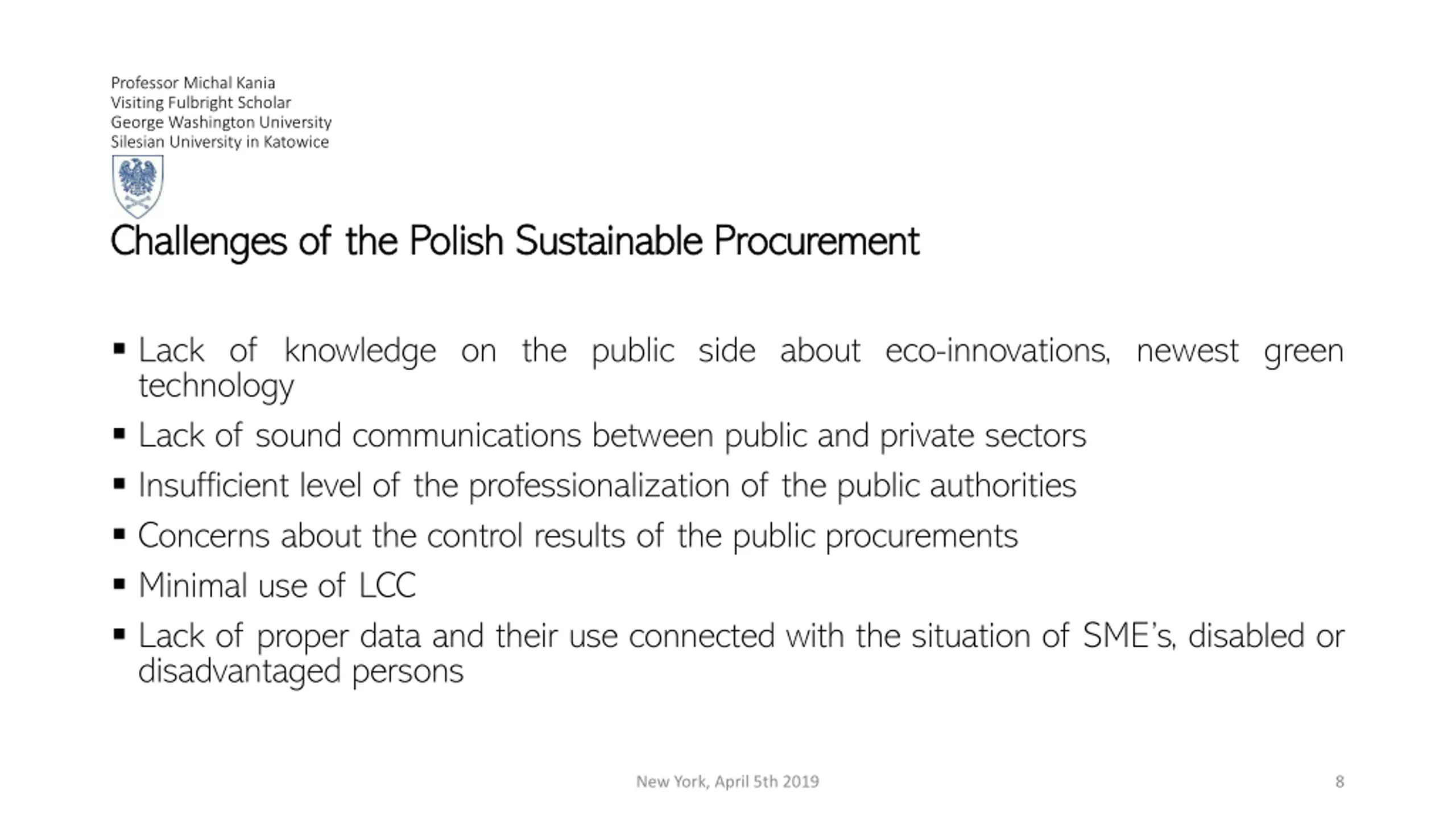 Professor Michal Kania
Visiting Fulbright Scholar
George Washington University
Silesian University in Katowice

Challenges of the Polish Sustainable Procurement

▪ Lack of knowledge on the public side about eco-innovations, newest green technology
▪ Lack of sound communications between public and private sectors
▪ Insufficient level of the professionalization of the public authorities
▪ Concerns about the control results of the public procurements
▪ Minimal use of LCC
▪ Lack of proper data and their use connected with the situation of SME's, disabled or disadvantaged persons

New York, April 5th 2019

8